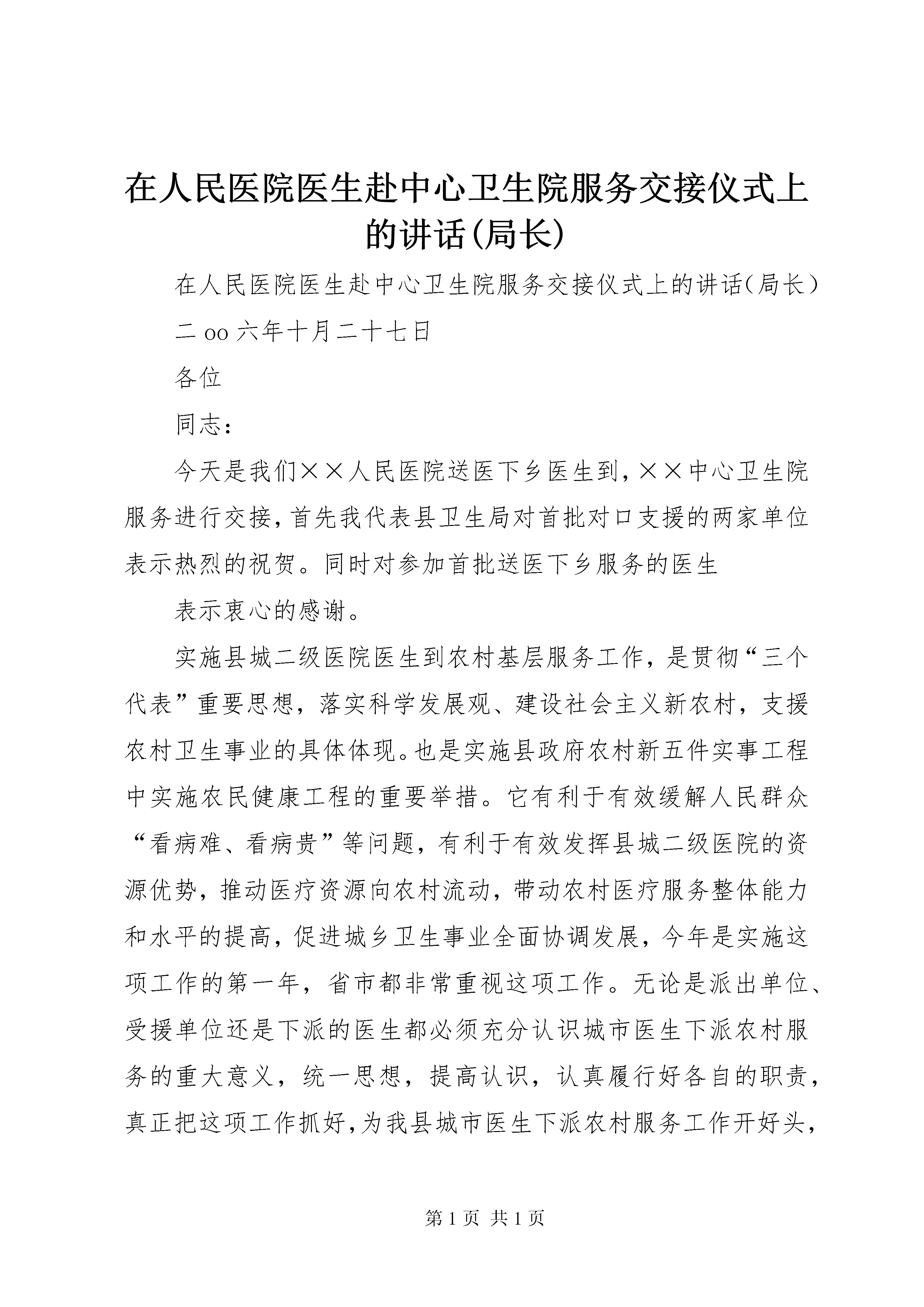 在人民医院医生赴中心卫生院服务交接仪式上的讲话(局长)

在人民医院医生赴中心卫生院服务交接仪式上的讲话(局长)

二oo六年十月二十七日

各位

同志:

今天是我们××人民医院送医下乡医生到,××中心卫生院服务进行交接,首先我代表县卫生局对首批对口支援的两家单位表示热烈的祝贺。同时对参加首批送医下乡服务的医生

表示衷心的感谢。

实施县城二级医院医生到农村基层服务工作,是贯彻“三个代表”重要思想,落实科学发展观、建设社会主义新农村,支援农村卫生事业的具体体现。也是实施县政府农村新五件实事工程中实施农民健康工程的重要举措。它有利于有效缓解人民群众“看病难、看病贵”等问题,有利于有效发挥县城二级医院的资源优势,推动医疗资源向农村流动,带动农村医疗服务整体能力和水平的提高,促进城乡卫生事业全面协调发展,今年是实施这项工作的第一年,省市都非常重视这项工作。无论是派出单位、受援单位还是下派的医生都必须充分认识城市医生下派农村服务的重大意义,统一思想,提高认识,认真履行好各自的职责,真正把这项工作抓好,为我县城市医生下派农村服务工作开好头,

第1页 共1页